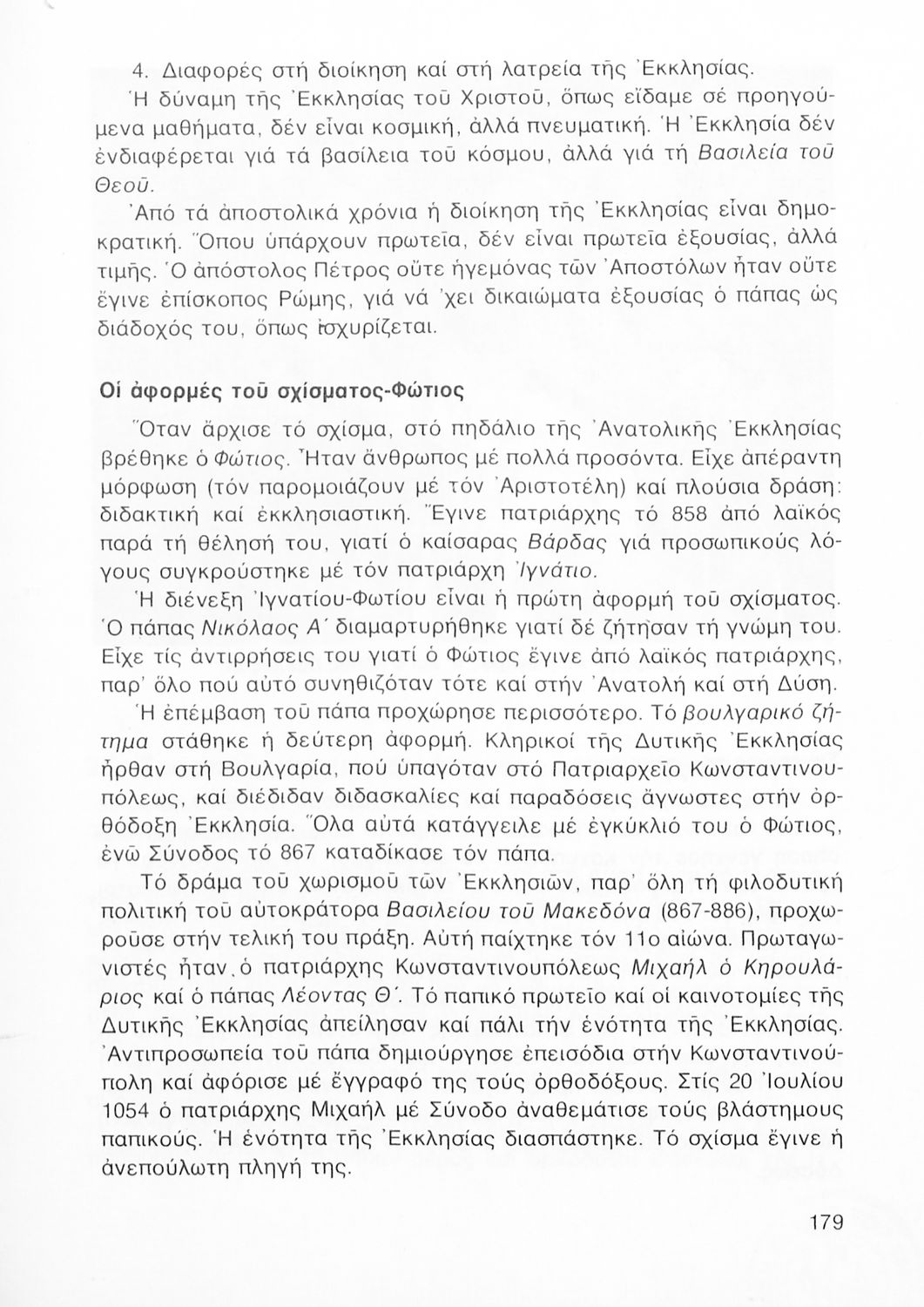 4. Διαφορές στή διοίκηση καί στή λατρεία τῆς Ἐκκλησίας.

Ἡ δύναμη τῆς Ἐκκλησίας τοῦ Χριστοῦ, ὅπως εἴδαμε σέ προηγούμενα μαθήματα, δέν εἶναι κοσμική, ἀλλά πνευματική. Ἡ Ἐκκλησία δέν ἐνδιαφέρεται γιά τά βασίλεια τοῦ κόσμου, ἀλλά γιά τή Βασιλεία τοῦ Θεοῦ.

Ἀπό τά ἀποστολικά χρόνια ἡ διοίκηση τῆς Ἐκκλησίας εἶναι δημοκρατική. Ὅπου ὑπάρχουν πρωτεῖα, δέν εἶναι πρωτεῖα ἐξουσίας, ἀλλά τιμῆς. Ὁ ἀπόστολος Πέτρος οὔτε ἡγεμόνας τῶν Ἀποστόλων ἦταν οὔτε ἔγινε ἐπίσκοπος Ρώμης, γιά νά 'χει δικαιώματα ἐξουσίας ὁ πάπας ὡς διάδοχός του, ὅπως ἰσχυρίζεται.

Οἱ ἀφορμές τοῦ σχίσματος-Φώτιος

Ὅταν ἄρχισε τό σχίσμα, στό πηδάλιο τῆς Ἀνατολικῆς Ἐκκλησίας βρέθηκε ὁ Φώτιος. Ἦταν ἄνθρωπος μέ πολλά προσόντα. Εἶχε ἀπέραντη μόρφωση (τόν παρομοιάζουν μέ τόν Ἀριστοτέλη) καί πλούσια δράση: διδακτική καί ἐκκλησιαστική. Ἔγινε πατριάρχης τό 858 ἀπό λαϊκός παρά τή θέλησή του, γιατί ὁ καίσαρας Βάρδας γιά προσωπικούς λόγους συγκρούστηκε μέ τόν πατριάρχη Ἰγνάτιο.

Ἡ διένεξη Ἰγνατίου-Φωτίου εἶναι ἡ πρώτη ἀφορμή τοῦ σχίσματος. Ὁ πάπας Νικόλαος Α΄ διαμαρτυρήθηκε γιατί δέ ζήτησαν τή γνώμη του. Εἶχε τίς ἀντιρρήσεις του γιατί ὁ Φώτιος ἔγινε ἀπό λαϊκός πατριάρχης, παρ' ὅλο πού αὐτό συνηθιζόταν τότε καί στήν Ἀνατολή καί στή Δύση.

Ἡ ἐπέμβαση τοῦ πάπα προχώρησε περισσότερο. Τό βουλγαρικό ζήτημα στάθηκε ἡ δεύτερη ἀφορμή. Κληρικοί τῆς Δυτικῆς Ἐκκλησίας ἦρθαν στή Βουλγαρία, πού ὑπαγόταν στό Πατριαρχεῖο Κωνσταντινουπόλεως, καί διέδιδαν διδασκαλίες καί παραδόσεις ἄγνωστες στήν ὀρθόδοξη Ἐκκλησία. Ὅλα αὐτά κατάγγειλε μέ ἐγκύκλιό του ὁ Φώτιος, ἐνῶ Σύνοδος τό 867 καταδίκασε τόν πάπα.

Τό δράμα τοῦ χωρισμοῦ τῶν Ἐκκλησιῶν, παρ' ὅλη τή φιλοδυτική πολιτική τοῦ αὐτοκράτορα Βασιλείου τοῦ Μακεδόνα (867-886), προχωροῦσε στήν τελική του πράξη. Αὐτή παίχτηκε τόν 11ο αἰώνα. Πρωταγωνιστές ἦταν ὁ πατριάρχης Κωνσταντινουπόλεως Μιχαήλ ὁ Κηρουλάριος καί ὁ πάπας Λέοντας Θ΄. Τό παπικό πρωτεῖο καί οἱ καινοτομίες τῆς Δυτικῆς Ἐκκλησίας ἀπείλησαν καί πάλι τήν ἑνότητα τῆς Ἐκκλησίας. Ἀντιπροσωπεία τοῦ πάπα δημιούργησε ἐπεισόδια στήν Κωνσταντινούπολη καί ἀφόρισε μέ ἔγγραφό της τούς ὀρθοδόξους. Στίς 20 Ἰουλίου 1054 ὁ πατριάρχης Μιχαήλ μέ Σύνοδο ἀναθεμάτισε τούς βλάστημους παπικούς. Ἡ ἑνότητα τῆς Ἐκκλησίας διασπάστηκε. Τό σχίσμα ἔγινε ἡ ἀνεπούλωτη πληγή της.

179